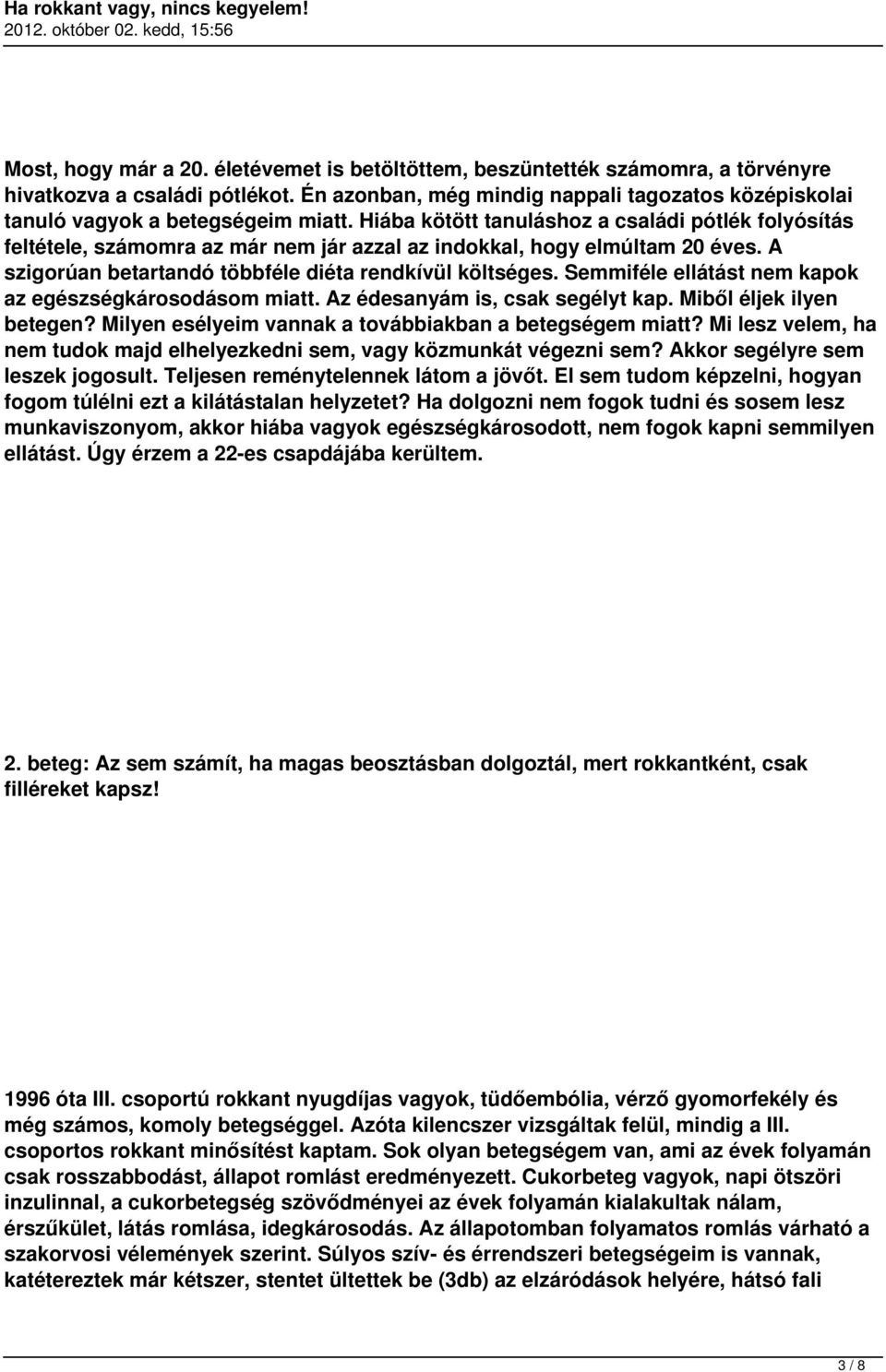 Ha rokkant vagy, nincs kegyelem!
2012. október 02. kedd, 15:56

Most, hogy már a 20. életévemet is betöltöttem, beszüntették számomra, a törvényre hivatkozva a családi pótlékot. Én azonban, még mindig nappali tagozatos középiskolai tanuló vagyok a betegségeim miatt. Hiába kötött tanuláshoz a családi pótlék folyósítás feltétele, számomra az már nem jár azzal az indokkal, hogy elmúltam 20 éves. A szigorúan betartandó többféle diéta rendkívül költséges. Semmiféle ellátást nem kapok az egészségkárosodásom miatt. Az édesanyám is, csak segélyt kap. Miből éljek ilyen betegen? Milyen esélyeim vannak a továbbiakban a betegségem miatt? Mi lesz velem, ha nem tudok majd elhelyezkedni sem, vagy közmunkát végezni sem? Akkor segélyre sem leszek jogosult. Teljesen reménytelennek látom a jövőt. El sem tudom képzelni, hogyan fogom túlélni ezt a kilátástalan helyzetet? Ha dolgozni nem fogok tudni és sosem lesz munkaviszonyom, akkor hiába vagyok egészségkárosodott, nem fogok kapni semmilyen ellátást. Úgy érzem a 22-es csapdájába kerültem.

2. beteg: Az sem számít, ha magas beosztásban dolgoztál, mert rokkantként, csak filléreket kapsz!

1996 óta III. csoportú rokkant nyugdíjas vagyok, tüdőembólia, vérző gyomorfekély és még számos, komoly betegséggel. Azóta kilencszer vizsgáltak felül, mindig a III. csoportos rokkant minősítést kaptam. Sok olyan betegségem van, ami az évek folyamán csak rosszabbodást, állapot romlást eredményezett. Cukorbeteg vagyok, napi ötszöri inzulinnal, a cukorbetegség szövődményei az évek folyamán kialakultak nálam, érszűkület, látás romlása, idegkárosodás. Az állapotomban folyamatos romlás várható a szakorvosi vélemények szerint. Súlyos szív- és érrendszeri betegségeim is vannak, katétereztek már kétszer, stentet ültettek be (3db) az elzáródások helyére, hátsó fali

3 / 8